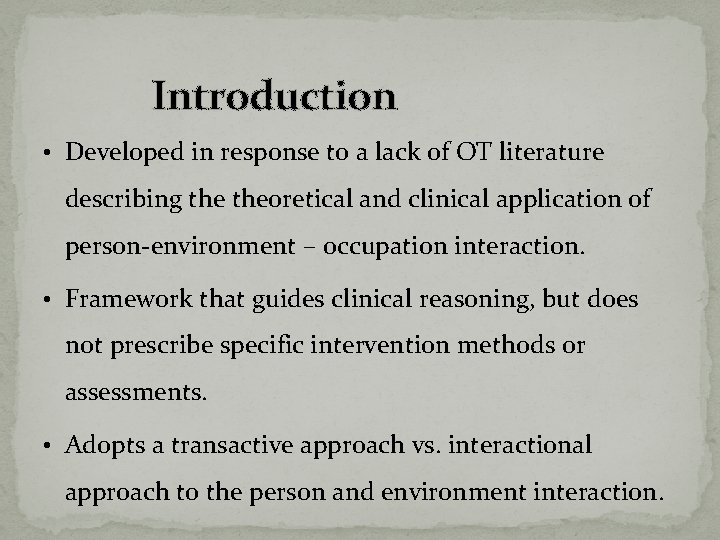 Introduction

• Developed in response to a lack of OT literature describing the theoretical and clinical application of person-environment – occupation interaction.

• Framework that guides clinical reasoning, but does not prescribe specific intervention methods or assessments.

• Adopts a transactive approach vs. interactional approach to the person and environment interaction.